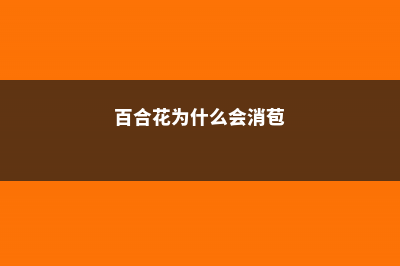 百合花为什么会消苞